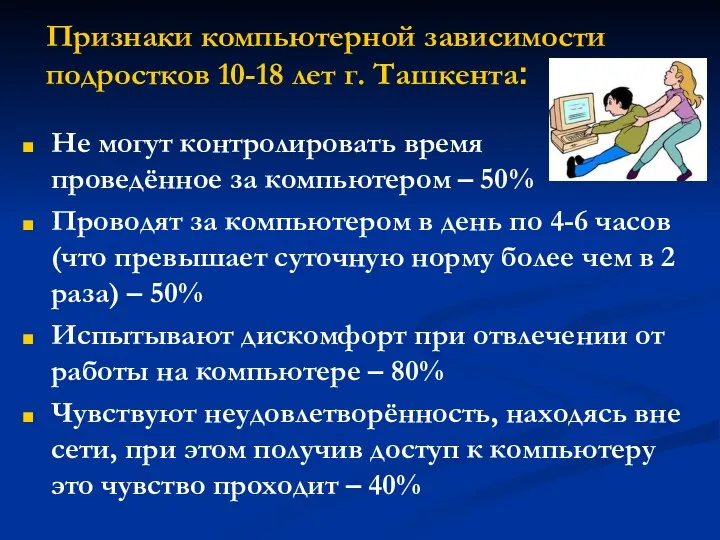 Признаки компьютерной зависимости подростков 10-18 лет г. Ташкента:

Не могут контролировать время проведённое за компьютером – 50%

Проводят за компьютером в день по 4-6 часов (что превышает суточную норму более чем в 2 раза) – 50%

Испытывают дискомфорт при отвлечении от работы на компьютере – 80%

Чувствуют неудовлетворённость, находясь вне сети, при этом получив доступ к компьютеру это чувство проходит – 40%